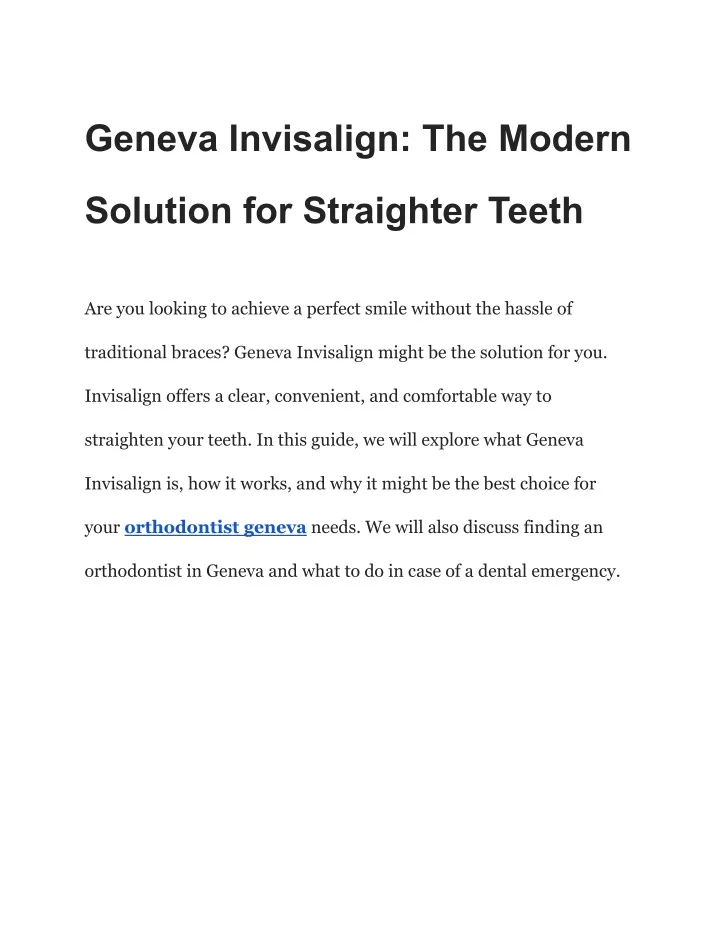 Geneva Invisalign: The Modern Solution for Straighter Teeth

Are you looking to achieve a perfect smile without the hassle of traditional braces? Geneva Invisalign might be the solution for you. Invisalign offers a clear, convenient, and comfortable way to straighten your teeth. In this guide, we will explore what Geneva Invisalign is, how it works, and why it might be the best choice for your orthodontist geneva needs. We will also discuss finding an orthodontist in Geneva and what to do in case of a dental emergency.